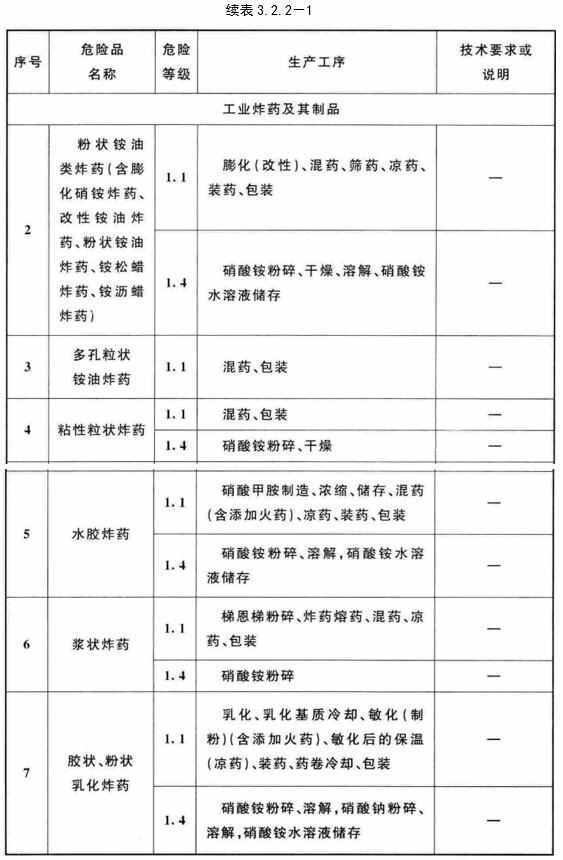 续表 3.2.2—1

| 序号 | 危险品名称 | 危险等级 | 生产工序 | 技术要求或说明 |
|---|---|---|---|---|
| 工业炸药及其制品 | | | | |
| 2 | 粉状铵油类炸药（含膨化硝铵炸药、改性铵油炸药、粉状铵油炸药、铵松蜡炸药、铵沥蜡炸药） | 1.1 | 膨化（改性）、混药、筛药、凉药、装药、包装 | — |
| | | 1.4 | 硝酸铵粉碎、干燥、溶解、硝酸铵水溶液储存 | — |
| 3 | 多孔粒状铵油炸药 | 1.1 | 混药、包装 | — |
| 4 | 粘性粒状炸药 | 1.1 | 混药、包装 | — |
| | | 1.4 | 硝酸铵粉碎、干燥 | — |
| 5 | 水胶炸药 | 1.1 | 硝酸甲胺制造、浓缩、储存、混药（含添加火药）、凉药、装药、包装 | — |
| | | 1.4 | 硝酸铵粉碎、溶解，硝酸铵水溶液储存 | — |
| 6 | 浆状炸药 | 1.1 | 梯恩梯粉碎、炸药熔药、混药、凉药、包装 | — |
| | | 1.4 | 硝酸铵粉碎 | — |
| 7 | 胶状、粉状乳化炸药 | 1.1 | 乳化、乳化基质冷却、敏化（制粉）（含添加火药）、敏化后的保温（凉药）、装药、药卷冷却、包装 | — |
| | | 1.4 | 硝酸铵粉碎、溶解，硝酸钠粉碎、溶解，硝酸铵水溶液储存 | — |